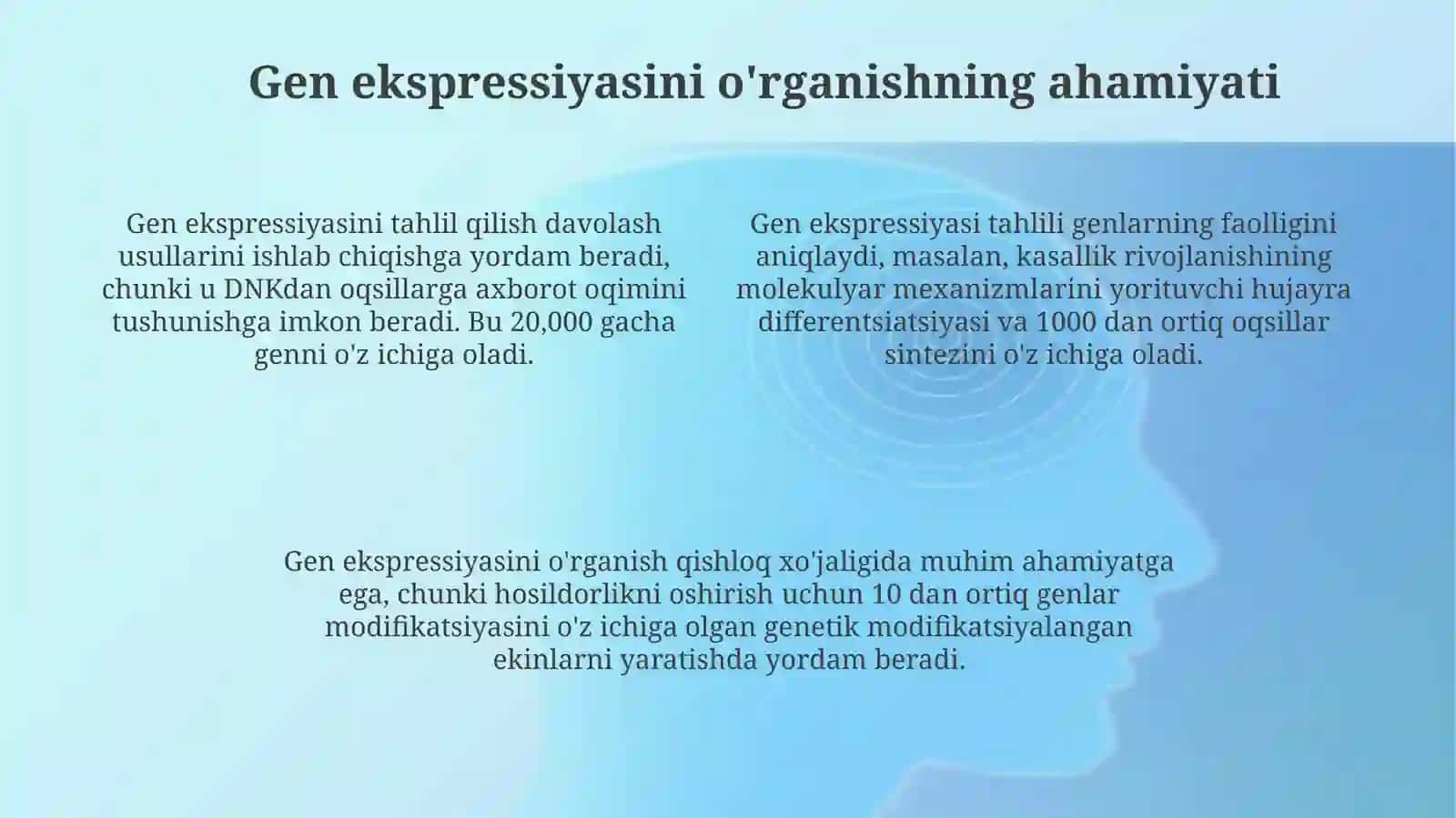 Gen ekspressiyasini o'rganishning ahamiyati

Gen ekspressiyasini tahlil qilish davolash usullarini ishlab chiqishga yordam beradi, chunki u DNKdan oqsillarga axborot oqimini tushunishga imkon beradi. Bu 20,000 gacha genni o'z ichiga oladi.

Gen ekspressiyasi tahlili genlarning faolligini aniqlaydi, masalan, kasallik rivojlanishining molekulyar mexanizmlarini yorituvchi hujayra differentsiatsiyasi va 1000 dan ortiq oqsillar sintezini o'z ichiga oladi.

Gen ekspressiyasini o'rganish qishloq xo'jaligida muhim ahamiyatga ega, chunki hosildorlikni oshirish uchun 10 dan ortiq genlar modifikatsiyasini o'z ichiga olgan genetik modifikatsiyalangan ekinlarni yaratishda yordam beradi.